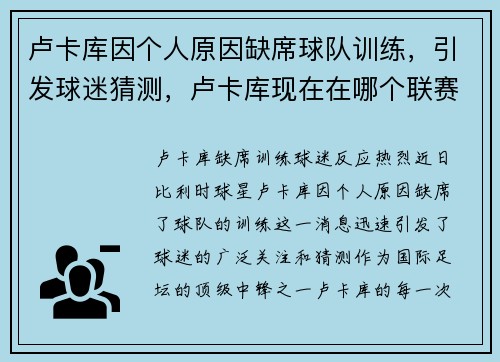 卢卡库因个人原因缺席球队训练，引发球迷猜测，卢卡库现在在哪个联赛

卢卡库缺席训练球迷反应热烈近日比利时球星卢卡库因个人原因缺席了球队的训练这一消息迅速引发了球迷的广泛关注和猜测作为国际足坛的顶级中锋之一卢卡库的每一次